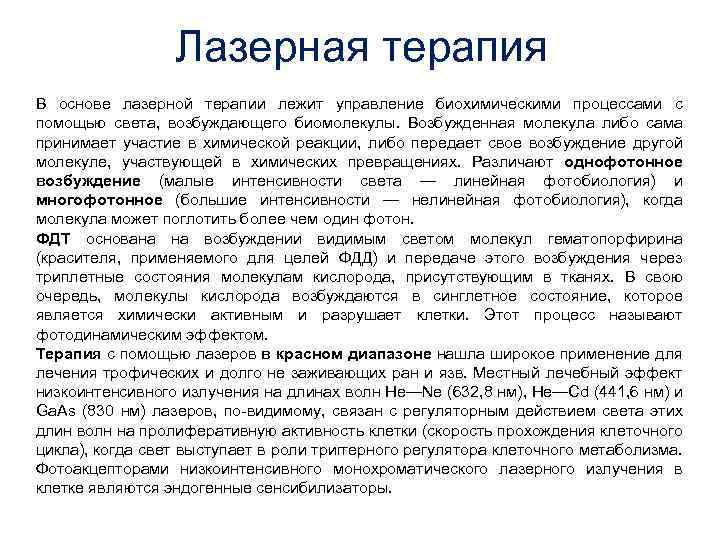 Лазерная терапия

В основе лазерной терапии лежит управление биохимическими процессами с помощью света, возбуждающего биомолекулы. Возбужденная молекула либо сама принимает участие в химической реакции, либо передает свое возбуждение другой молекуле, участвующей в химических превращениях. Различают однофотонное возбуждение (малые интенсивности света — линейная фотобиология) и многофотонное (большие интенсивности — нелинейная фотобиология), когда молекула может поглотить более чем один фотон.

ФДТ основана на возбуждении видимым светом молекул гематопорфирина (красителя, применяемого для целей ФДД) и передаче этого возбуждения через триплетные состояния молекулам кислорода, присутствующим в тканях. В свою очередь, молекулы кислорода возбуждаются в синглетное состояние, которое является химически активным и разрушает клетки. Этот процесс называют фотодинамическим эффектом.

Терапия с помощью лазеров в красном диапазоне нашла широкое применение для лечения трофических и долго не заживающих ран и язв. Местный лечебный эффект низкоинтенсивного излучения на длинах волн He—Ne (632,8 нм), He—Cd (441,6 нм) и GaAs (830 нм) лазеров, по-видимому, связан с регуляторным действием света этих длин волн на пролиферативную активность клетки (скорость прохождения клеточного цикла), когда свет выступает в роли триггерного регулятора клеточного метаболизма. Фотоакцепторами низкоинтенсивного монохроматического лазерного излучения в клетке являются эндогенные сенсибилизаторы.